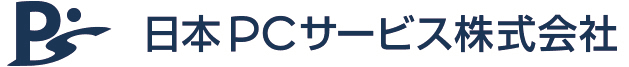 日本PCサービス株式会社